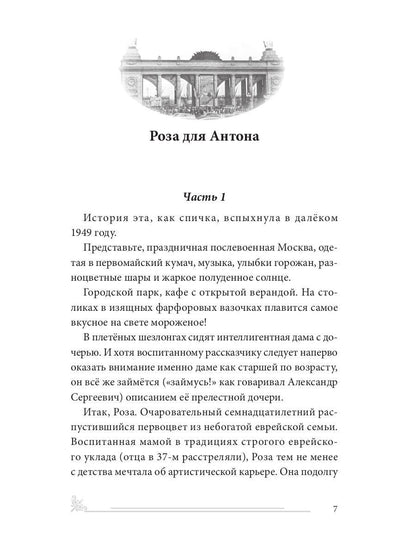 Роза для Антона

Часть 1

История эта, как спичка, вспыхнула в далёком 1949 году.

Представьте, праздничная послевоенная Москва, одетая в первомайский кумач, музыка, улыбки горожан, разноцветные шары и жаркое полуденное солнце.

Городской парк, кафе с открытой верандой. На столиках в изящных фарфоровых вазочках плавится самое вкусное на свете мороженое!

В плетёных шезлонгах сидят интеллигентная дама с дочерью. И хотя воспитанному рассказчику следует наперво оказать внимание именно даме как старшей по возрасту, он всё же займётся («займусь!» как говаривал Александр Сергеевич) описанием её прелестной дочери.

Итак, Роза. Очаровательный семнадцатилетний распустившийся первоцвет из небогатой еврейской семьи. Воспитанная мамой в традициях строгого еврейского уклада (отца в 37-м расстреляли), Роза тем не менее с детства мечтала об артистической карьере. Она подолгу

7